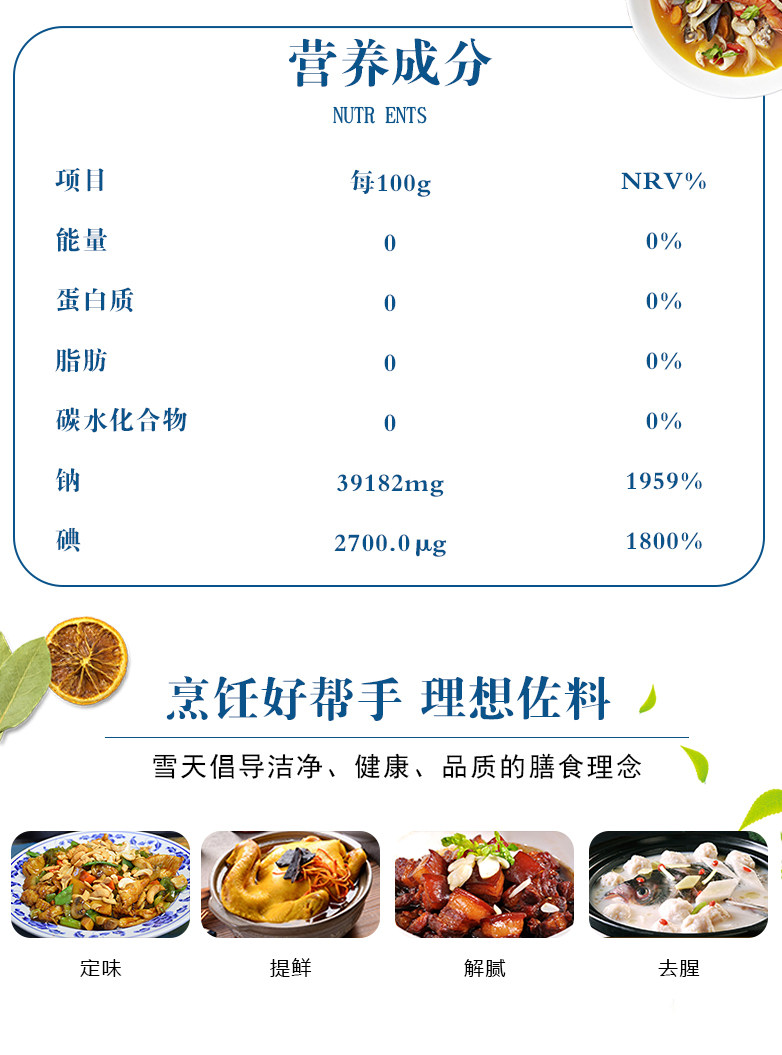 营养成分

NUTR ENTS

| 项目 | 每100g | NRV% |
|---|---|---|
| 能量 | 0 | 0% |
| 蛋白质 | 0 | 0% |
| 脂肪 | 0 | 0% |
| 碳水化合物 | 0 | 0% |
| 钠 | 39182mg | 1959% |
| 碘 | 2700.0μg | 1800% |

烹饪好帮手 理想佐料

雪天倡导洁净、健康、品质的膳食理念

定味

提鲜

解腻

去腥